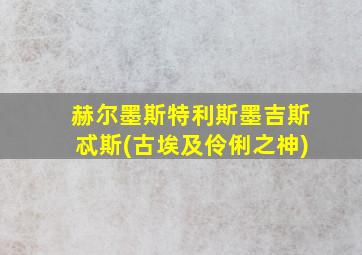 赫尔墨斯特利斯墨吉斯忒斯(古埃及伶俐之神)